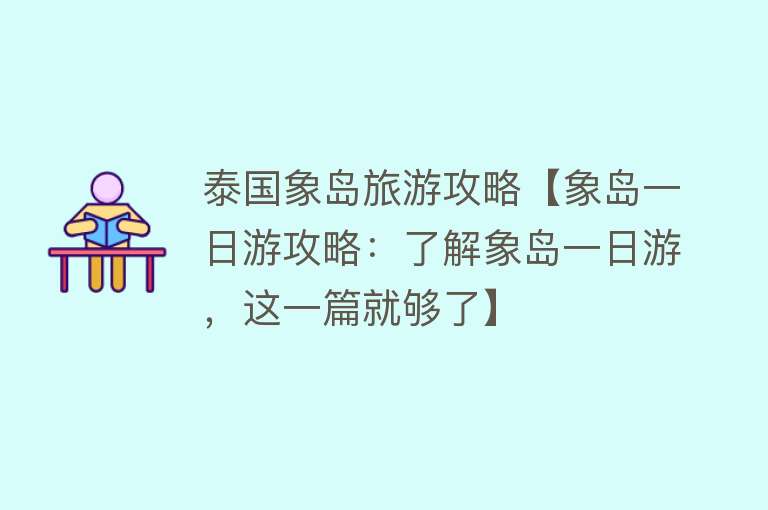 泰国象岛旅游攻略【象岛一日游攻略：了解象岛一日游，这一篇就够了】